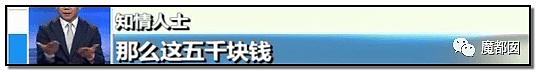 知情人士
那么这五千块钱
魔都囡